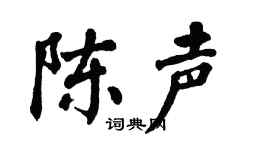 陈声

词典网